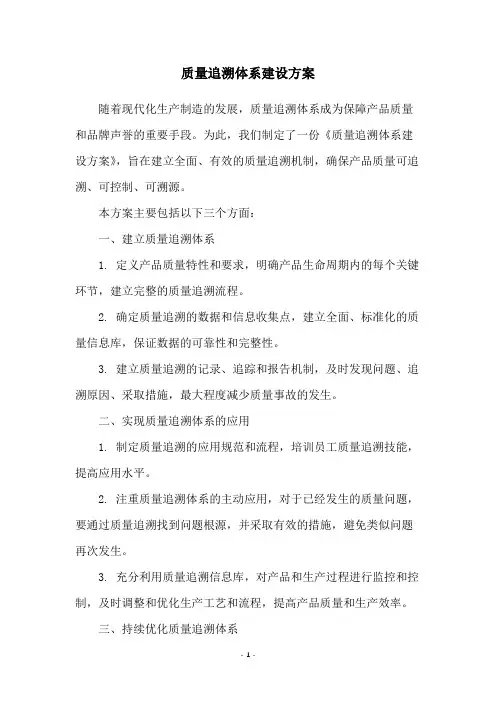 质量追溯体系建设方案

随着现代化生产制造的发展，质量追溯体系成为保障产品质量和品牌声誉的重要手段。为此，我们制定了一份《质量追溯体系建设方案》，旨在建立全面、有效的质量追溯机制，确保产品质量可追溯、可控制、可溯源。

本方案主要包括以下三个方面：

一、建立质量追溯体系

1. 定义产品质量特性和要求，明确产品生命周期内的每个关键环节，建立完整的质量追溯流程。

2. 确定质量追溯的数据和信息收集点，建立全面、标准化的质量信息库，保证数据的可靠性和完整性。

3. 建立质量追溯的记录、追踪和报告机制，及时发现问题、追溯原因、采取措施，最大程度减少质量事故的发生。

二、实现质量追溯体系的应用

1. 制定质量追溯的应用规范和流程，培训员工质量追溯技能，提高应用水平。

2. 注重质量追溯体系的主动应用，对于已经发生的质量问题，要通过质量追溯找到问题根源，并采取有效的措施，避免类似问题再次发生。

3. 充分利用质量追溯信息库，对产品和生产过程进行监控和控制，及时调整和优化生产工艺和流程，提高产品质量和生产效率。

三、持续优化质量追溯体系

- 1 -